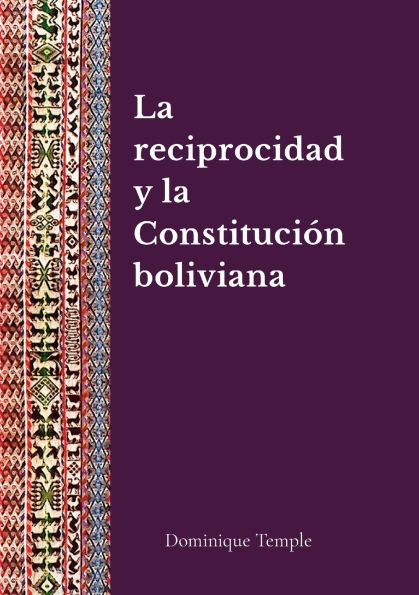 La reciprocidad y la Constitución boliviana

Dominique Temple